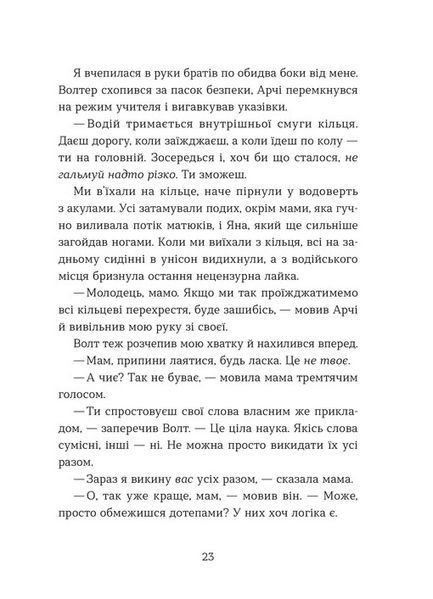 Я вчепилася в руки братів по обидва боки від мене. Волтер схопився за пасок безпеки, Арчі перемкнувся на режим учителя і вигавкував указівки.

— Водій тримається внутрішньої смуги кільця. Даєш дорогу, коли заїжджаєш, а коли їдеш по колу — ти на головній. Зосередься і, хоч би що сталося, не гальмуй надто різко. Ти зможеш.

Ми в'їхали на кільце, наче пірнули у водоверть з акулами. Усі затамували подих, окрім мами, яка гучно виливала потік матюків, і Яна, який ще сильніше загойдав ногами. Коли ми виїхали з кільця, всі на задньому сидінні в унісон видихнули, а з водійського місця бризнула остання нецензурна лайка.

— Молодець, мамо. Якщо ми так проїжджатимемо всі кільцеві перехрестя, буде зашибісь, — мовив Арчі й вивільнив мою руку зі своєї.

Волт теж розчепив мою хватку й нахилився вперед.

— Мам, припини лаятися, будь ласка. Це не твоє.

— А чиє? Так не буває, — мовила мама тремтячим голосом.

— Ти спростовуєш свої слова власним же прикладом, — заперечив Волт. — Це ціла наука. Якісь слова сумісні, інші — ні. Не можна просто викидати їх усі разом.

— Зараз я викину вас усіх разом, — сказала мама.

— О, так уже краще, мам, — мовив він. — Може, просто обмежишся дотепами? У них хоч логіка є.

23